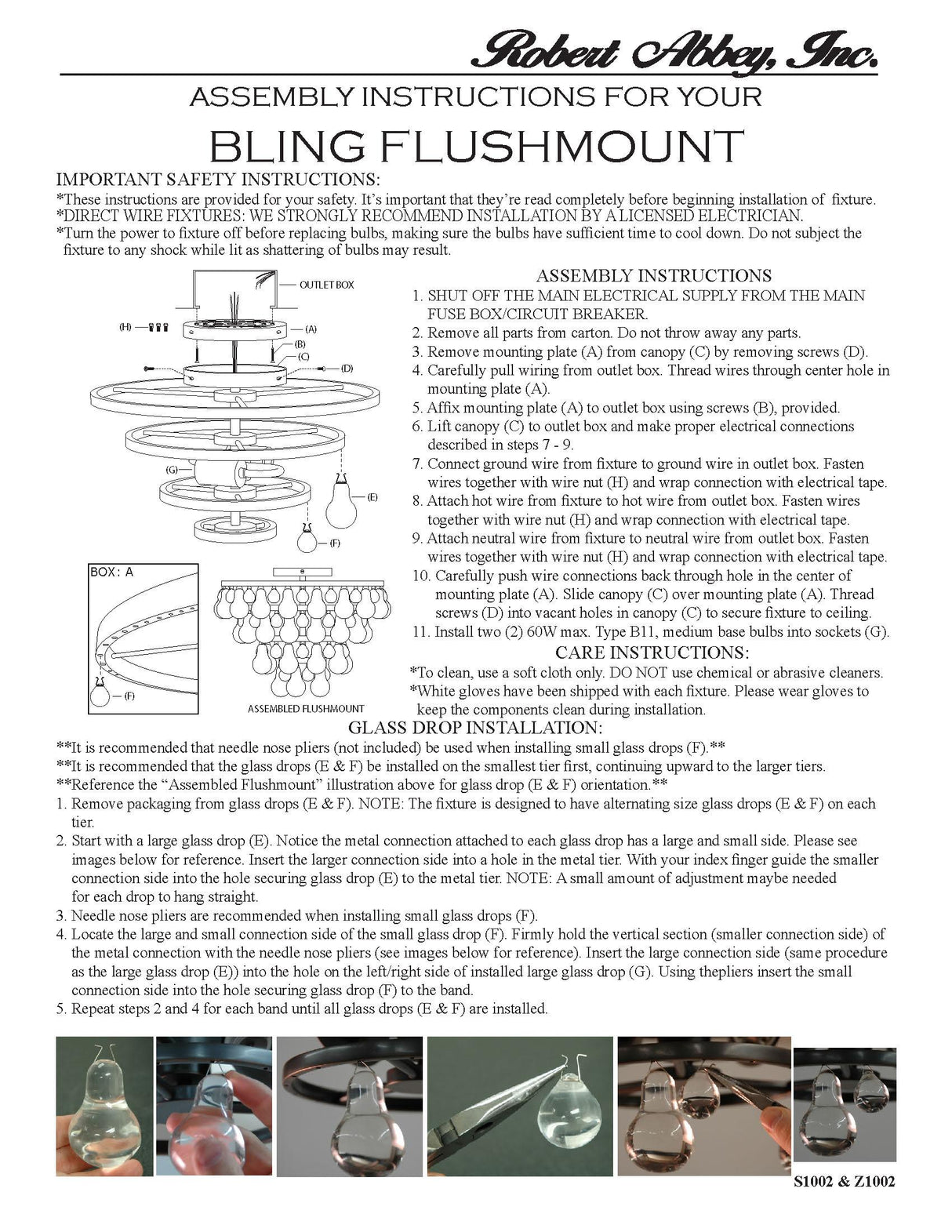 Robert Abbey, Inc.

ASSEMBLY INSTRUCTIONS FOR YOUR

BLING FLUSHMOUNT

IMPORTANT SAFETY INSTRUCTIONS:
*These instructions are provided for your safety. It's important that they're read completely before beginning installation of fixture.
*DIRECT WIRE FIXTURES: WE STRONGLY RECOMMEND INSTALLATION BY A LICENSED ELECTRICIAN.
*Turn the power to fixture off before replacing bulbs, making sure the bulbs have sufficient time to cool down. Do not subject the fixture to any shock while lit as shattering of bulbs may result.

OUTLET BOX
(H)
(A)
(B)
(C)
(D)
(G)
(E)
(F)

BOX: A
(F)

ASSEMBLED FLUSHMOUNT

ASSEMBLY INSTRUCTIONS
1. SHUT OFF THE MAIN ELECTRICAL SUPPLY FROM THE MAIN FUSE BOX/CIRCUIT BREAKER.
2. Remove all parts from carton. Do not throw away any parts.
3. Remove mounting plate (A) from canopy (C) by removing screws (D).
4. Carefully pull wiring from outlet box. Thread wires through center hole in mounting plate (A).
5. Affix mounting plate (A) to outlet box using screws (B), provided.
6. Lift canopy (C) to outlet box and make proper electrical connections described in steps 7 - 9.
7. Connect ground wire from fixture to ground wire in outlet box. Fasten wires together with wire nut (H) and wrap connection with electrical tape.
8. Attach hot wire from fixture to hot wire from outlet box. Fasten wires together with wire nut (H) and wrap connection with electrical tape.
9. Attach neutral wire from fixture to neutral wire from outlet box. Fasten wires together with wire nut (H) and wrap connection with electrical tape.
10. Carefully push wire connections back through hole in the center of mounting plate (A). Slide canopy (C) over mounting plate (A). Thread screws (D) into vacant holes in canopy (C) to secure fixture to ceiling.
11. Install two (2) 60W max. Type B11, medium base bulbs into sockets (G).

CARE INSTRUCTIONS:
*To clean, use a soft cloth only. DO NOT use chemical or abrasive cleaners.
*White gloves have been shipped with each fixture. Please wear gloves to keep the components clean during installation.

GLASS DROP INSTALLATION:
**It is recommended that needle nose pliers (not included) be used when installing small glass drops (F).**
**It is recommended that the glass drops (E & F) be installed on the smallest tier first, continuing upward to the larger tiers.
**Reference the "Assembled Flushmount" illustration above for glass drop (E & F) orientation.**
1. Remove packaging from glass drops (E & F). NOTE: The fixture is designed to have alternating size glass drops (E & F) on each tier.
2. Start with a large glass drop (E). Notice the metal connection attached to each glass drop has a large and small side. Please see images below for reference. Insert the larger connection side into a hole in the metal tier. With your index finger guide the smaller connection side into the hole securing glass drop (E) to the metal tier. NOTE: A small amount of adjustment maybe needed for each drop to hang straight.
3. Needle nose pliers are recommended when installing small glass drops (F).
4. Locate the large and small connection side of the small glass drop (F). Firmly hold the vertical section (smaller connection side) of the metal connection with the needle nose pliers (see images below for reference). Insert the large connection side (same procedure as the large glass drop (E)) into the hole on the left/right side of installed large glass drop (G). Using thepliers insert the small connection side into the hole securing glass drop (F) to the band.
5. Repeat steps 2 and 4 for each band until all glass drops (E & F) are installed.

S1002 & Z1002